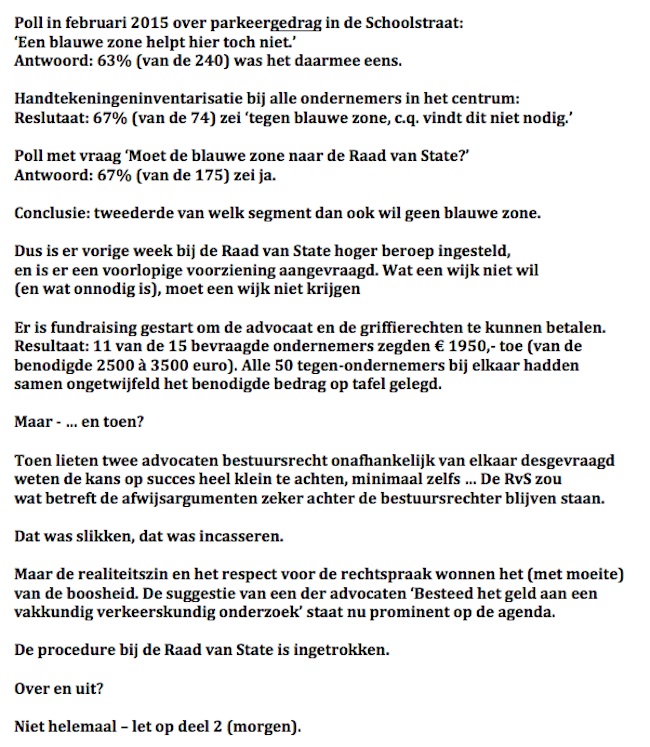 Poll in februari 2015 over parkeergedrag in de Schoolstraat:
'Een blauwe zone helpt hier toch niet.'
Antwoord: 63% (van de 240) was het daarmee eens.

Handtekeningeninventarisatie bij alle ondernemers in het centrum:
Reslutaat: 67% (van de 74) zei 'tegen blauwe zone, c.q. vindt dit niet nodig.'

Poll met vraag 'Moet de blauwe zone naar de Raad van State?'
Antwoord: 67% (van de 175) zei ja.

Conclusie: tweederde van welk segment dan ook wil geen blauwe zone.

Dus is er vorige week bij de Raad van State hoger beroep ingesteld, en is er een voorlopige voorziening aangevraagd. Wat een wijk niet wil (en wat onnodig is), moet een wijk niet krijgen

Er is fundraising gestart om de advocaat en de griffierechten te kunnen betalen. Resultaat: 11 van de 15 bevraagde ondernemers zegden € 1950,- toe (van de benodigde 2500 à 3500 euro). Alle 50 tegen-ondernemers bij elkaar hadden samen ongetwijfeld het benodigde bedrag op tafel gelegd.

Maar - ... en toen?

Toen lieten twee advocaten bestuursrecht onafhankelijk van elkaar desgevraagd weten de kans op succes heel klein te achten, minimaal zelfs ... De RvS zou wat betreft de afwijsargumenten zeker achter de bestuursrechter blijven staan.

Dat was slikken, dat was incasseren.

Maar de realiteitszin en het respect voor de rechtspraak wonnen het (met moeite) van de boosheid. De suggestie van een der advocaten 'Besteed het geld aan een vakkundig verkeerskundig onderzoek' staat nu prominent op de agenda.

De procedure bij de Raad van State is ingetrokken.

Over en uit?

Niet helemaal – let op deel 2 (morgen).